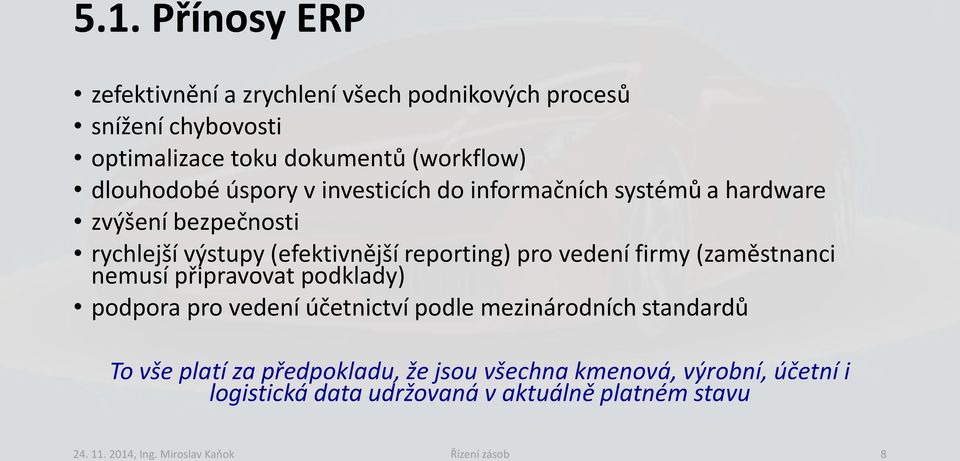 5.1. Přínosy ERP

• zefektivnění a zrychlení všech podnikových procesů
• snížení chybovosti
• optimalizace toku dokumentů (workflow)
• dlouhodobé úspory v investicích do informačních systémů a hardware
• zvýšení bezpečnosti
• rychlejší výstupy (efektivnější reporting) pro vedení firmy (zaměstnanci nemusí připravovat podklady)
• podpora pro vedení účetnictví podle mezinárodních standardů

To vše platí za předpokladu, že jsou všechna kmenová, výrobní, účetní i logistická data udržovaná v aktuálně platném stavu

24. 11. 2014, Ing. Miroslav Kaňok

Řízení zásob

8